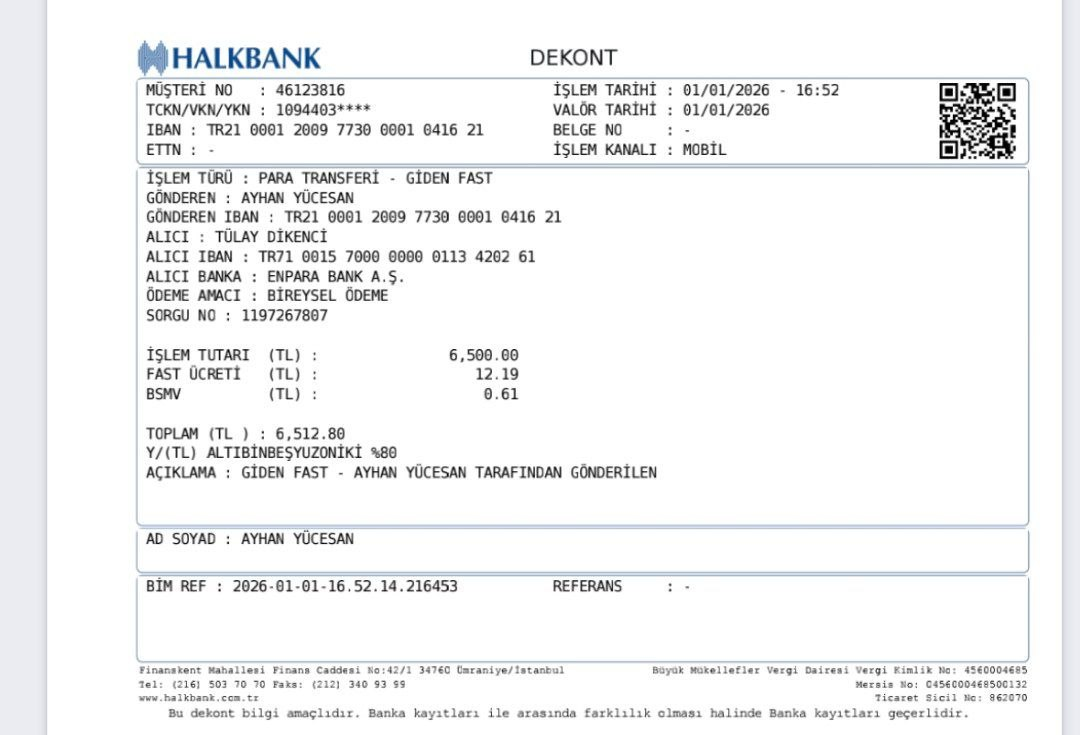 HALKBANK

DEKONT

MÜŞTERİ NO : 46123816
TCKN/VKN/YKN : 1094403****
IBAN : TR21 0001 2009 7730 0001 0416 21
ETTN : -

İŞLEM TARİHİ : 01/01/2026 - 16:52
VALÖR TARİHİ : 01/01/2026
BELGE NO : -
İŞLEM KANALI : MOBİL

İŞLEM TÜRÜ : PARA TRANSFERİ - GİDEN FAST
GÖNDEREN : AYHAN YÜCESAN
GÖNDEREN IBAN : TR21 0001 2009 7730 0001 0416 21
ALICI : TÜLAY DİKENCİ
ALICI IBAN : TR71 0015 7000 0000 0113 4202 61
ALICI BANKA : ENPARA BANK A.Ş.
ÖDEME AMACI : BİREYSEL ÖDEME
SORGU NO : 1197267807

İŞLEM TUTARI (TL) : 6,500.00
FAST ÜCRETİ (TL) : 12.19
BSMV (TL) : 0.61

TOPLAM (TL ) : 6,512.80
Y/(TL) ALTIBİNBEŞYUZONİKİ %80
AÇIKLAMA : GİDEN FAST - AYHAN YÜCESAN TARAFINDAN GÖNDERİLEN

AD SOYAD : AYHAN YÜCESAN

BİM REF : 2026-01-01-16.52.14.216453
REFERANS : -

Finanskent Mahallesi Finans Caddesi No:42/1 34760 Ümraniye/İstanbul
Tel: (216) 503 70 70 Faks: (212) 340 93 99
www.halkbank.com.tr

Büyük Mükellefler Vergi Dairesi Vergi Kimlik No: 4560004685
Mersis No: 0456000468500132
Ticaret Sicil No: 862070

Bu dekont bilgi amaçlıdır. Banka kayıtları ile arasında farklılık olması halinde Banka kayıtları geçerlidir.